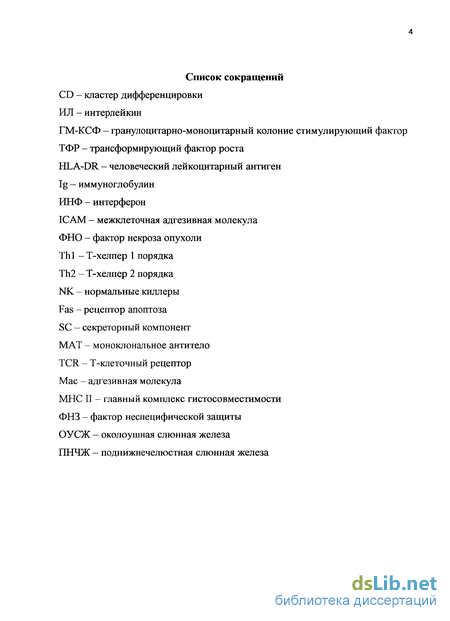 4

Список сокращений

CD – кластер дифференцировки

ИЛ – интерлейкин

ГМ-КСФ – гранулоцитарно-моноцитарный колоние стимулирующий фактор

ТФР – трансформирующий фактор роста

HLA-DR – человеческий лейкоцитарный антиген

Ig – иммуноглобулин

ИНФ – интерферон

ICAM – межклеточная адгезивная молекула

ФНО – фактор некроза опухоли

Th1 – Т-хелпер 1 порядка

Th2 – Т-хелпер 2 порядка

NK – нормальные киллеры

Fas – рецептор апоптоза

SC – секреторный компонент

МАТ – моноклональное антитело

TCR – Т-клеточный рецептор

Mac – адгезивная молекула

MHC II – главный комплекс гистосовместимости

ФНЗ – фактор неспецифической защиты

ОУСЖ – околоушная слюнная железа

ПНЧЖ – поднижнечелюстная слюнная железа

dsLib.net
библиотека диссертаций